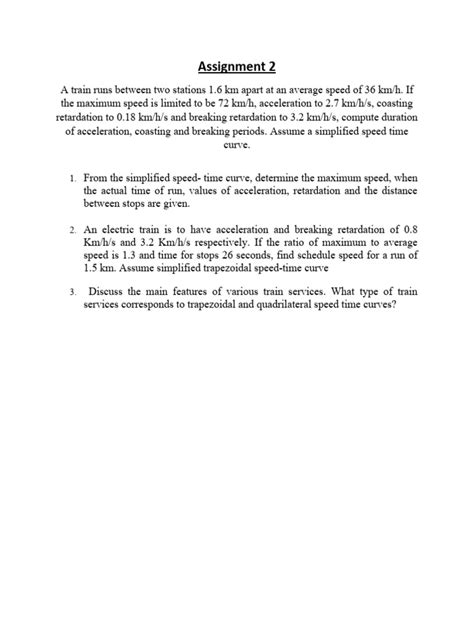 Assignment 2

A train runs between two stations 1.6 km apart at an average speed of 36 km/h. If the maximum speed is limited to be 72 km/h, acceleration to 2.7 km/h/s, coasting retardation to 0.18 km/h/s and breaking retardation to 3.2 km/h/s, compute duration of acceleration, coasting and breaking periods. Assume a simplified speed time curve.

1. From the simplified speed- time curve, determine the maximum speed, when the actual time of run, values of acceleration, retardation and the distance between stops are given.

2. An electric train is to have acceleration and breaking retardation of 0.8 Km/h/s and 3.2 Km/h/s respectively. If the ratio of maximum to average speed is 1.3 and time for stops 26 seconds, find schedule speed for a run of 1.5 km. Assume simplified trapezoidal speed-time curve

3. Discuss the main features of various train services. What type of train services corresponds to trapezoidal and quadrilateral speed time curves?